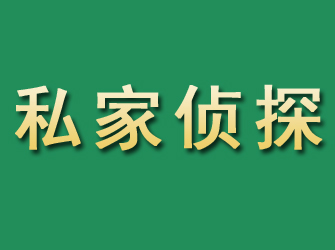 私家侦探